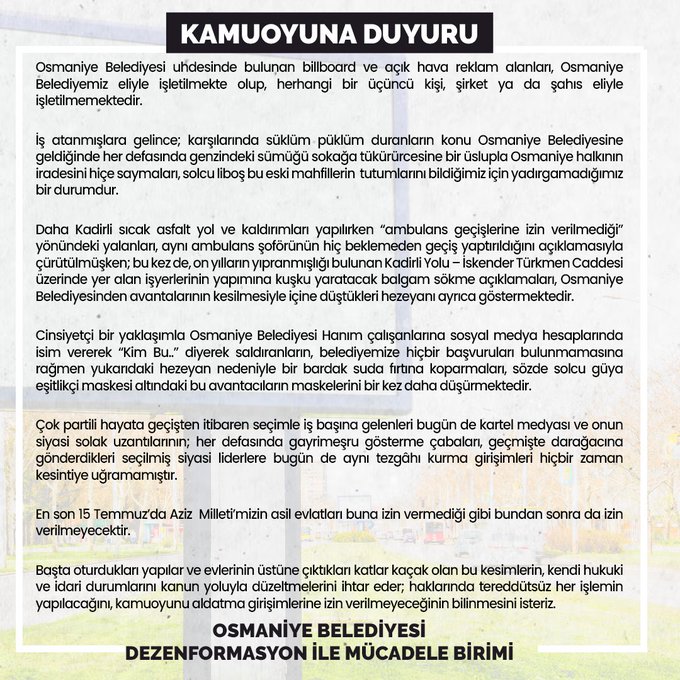 KAMUOYUNA DUYURU

Osmaniye Belediyesi uhdesinde bulunan billboard ve açık hava reklam alanları, Osmaniye Belediyemiz eliyle işletilmekte olup, herhangi bir üçüncü kişi, şirket ya da şahıs eliyle işletilmemektedir.

İş atanmışlara gelince; karşılarında süklüm püklüm duranların konu Osmaniye Belediyesine geldiğinde her defasında genzindeki sümüğü sokağa tükürürcesine bir üslupla Osmaniye halkının iradesini hiçe saymaları, solcu liboş bu eski mahfillerin tutumlarını bildiğimiz için yadırgamadığımız bir durumdur.

Daha Kadirli sıcak asfalt yol ve kaldırımları yapılırken "ambulans geçişlerine izin verilmediği" yönündeki yalanları, aynı ambulans şoförünün hiç beklemeden geçiş yaptırıldığını açıklamasıyla çürütülmüşken; bu kez de, on yılların yıpranmışlığı bulunan Kadirli Yolu – İskender Türkmen Caddesi üzerinde yer alan işyerlerinin yapımına kuşku yaratacak balgam sökme açıklamaları, Osmaniye Belediyesinden avantalarının kesilmesiyle içine düştükleri hezeyanı ayrıca göstermektedir.

Cinsiyetçi bir yaklaşımla Osmaniye Belediyesi Hanım çalışanlarına sosyal medya hesaplarında isim vererek "Kim Bu.." diyerek saldıranların, belediyemize hiçbir başvuruları bulunmamasına rağmen yukarıdaki hezeyan nedeniyle bir bardak suda fırtına koparmaları, sözde solcu güya eşitlikçi maskesi altındaki bu avantacıların maskelerini bir kez daha düşürmektedir.

Çok partili hayata geçişten itibaren seçimle iş başına gelenleri bugün de kartel medyası ve onun siyasi solak uzantılarının; her defasında gayrimeşru gösterme çabaları, geçmişte darağacına gönderdikleri seçilmiş siyasi liderlere bugün de aynı tezgâhı kurma girişimleri hiçbir zaman kesintiye uğramamıştır.

En son 15 Temmuz'da Aziz Milleti'mizin asil evlatları buna izin vermediği gibi bundan sonra da izin verilmeyecektir.

Başta oturdukları yapılar ve evlerinin üstüne çıktıkları katlar kaçak olan bu kesimlerin, kendi hukuki ve idari durumlarını kanun yoluyla düzeltmelerini ihtar eder; haklarında tereddütsüz her işlemin yapılacağını, kamuoyunu aldatma girişimlerine izin verilmeyeceğinin bilinmesini isteriz.

OSMANİYE BELEDİYESİ
DEZENFORMASYON İLE MÜCADELE BİRİMİ